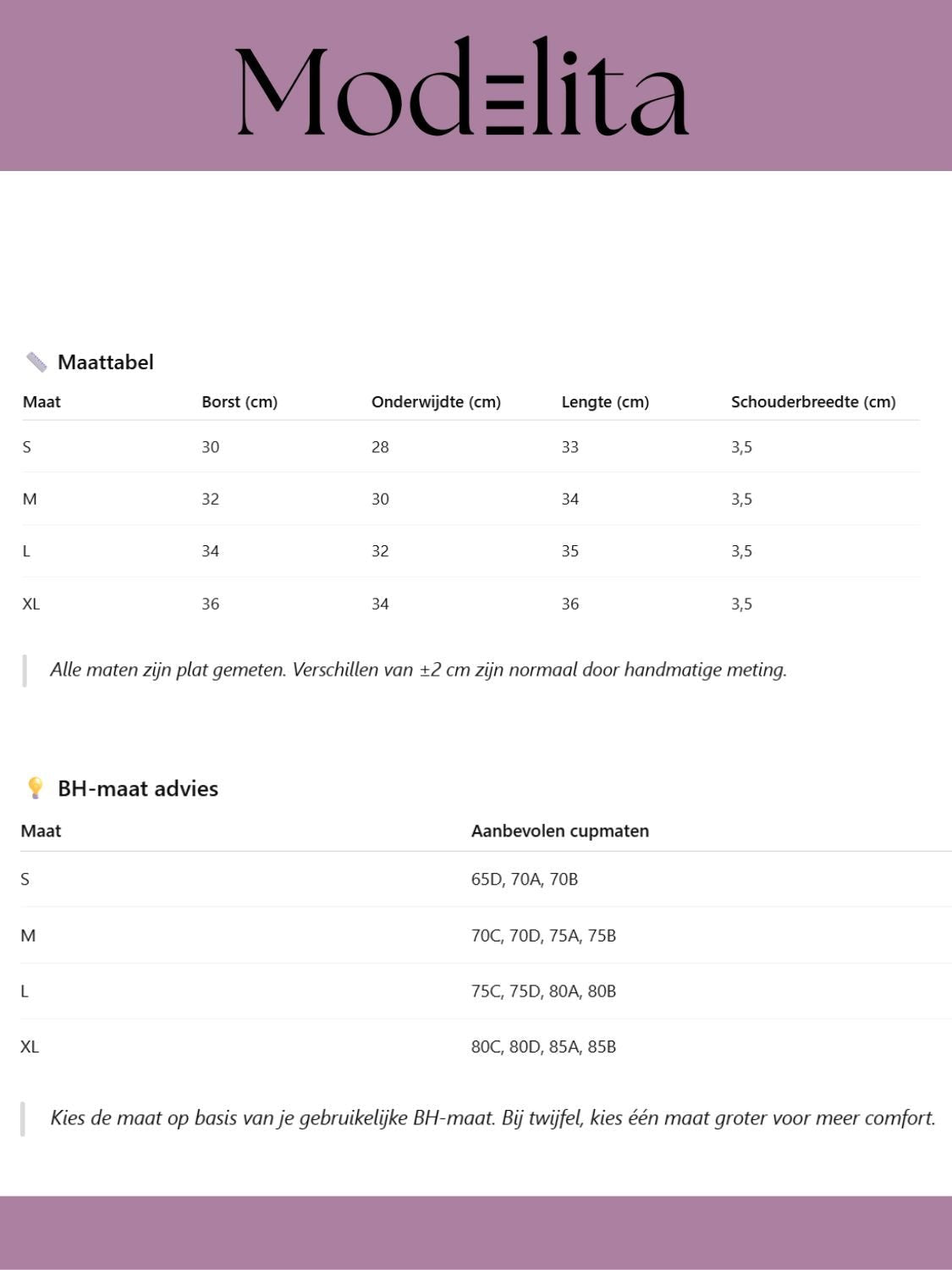 Modelita

Maattabel

| Maat | Borst (cm) | Onderwijdte (cm) | Lengte (cm) | Schouderbreedte (cm) |
|---|---|---|---|---|
| S | 30 | 28 | 33 | 3,5 |
| M | 32 | 30 | 34 | 3,5 |
| L | 34 | 32 | 35 | 3,5 |
| XL | 36 | 34 | 36 | 3,5 |

Alle maten zijn plat gemeten. Verschillen van ±2 cm zijn normaal door handmatige meting.

BH-maat advies

| Maat | Aanbevolen cupmaten |
|---|---|
| S | 65D, 70A, 70B |
| M | 70C, 70D, 75A, 75B |
| L | 75C, 75D, 80A, 80B |
| XL | 80C, 80D, 85A, 85B |

Kies de maat op basis van je gebruikelijke BH-maat. Bij twijfel, kies één maat groter voor meer comfort.